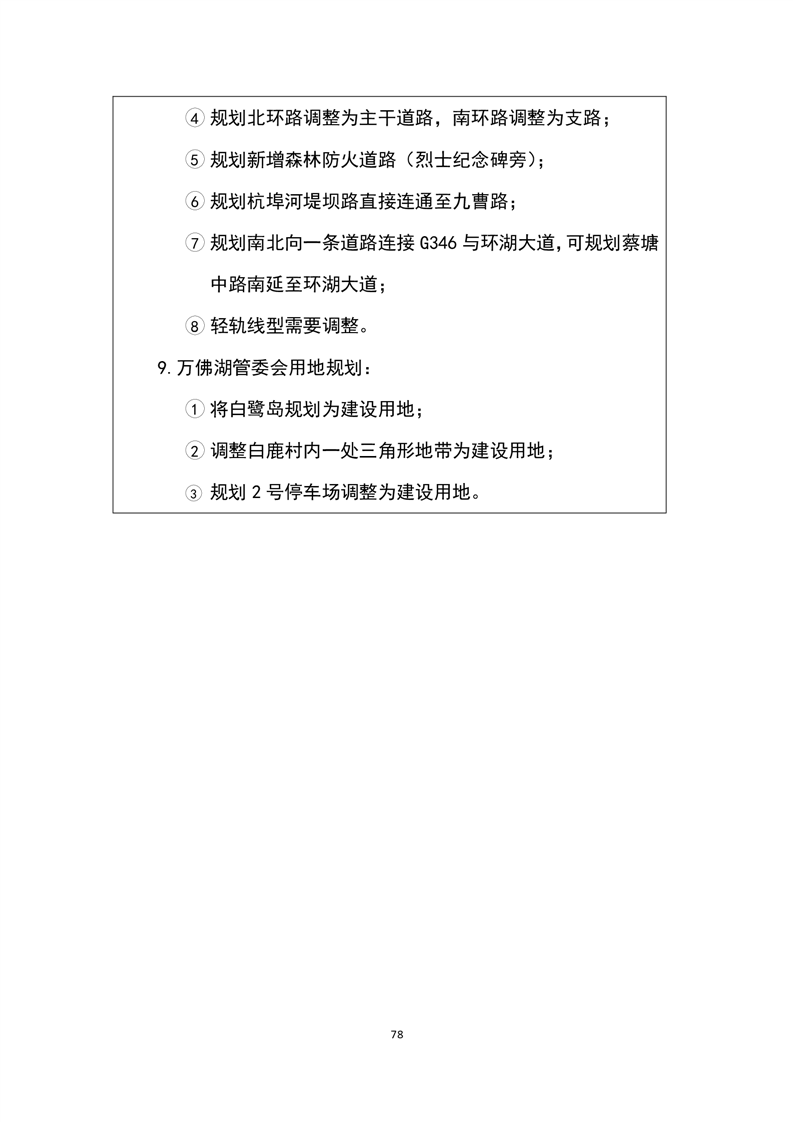 ④规划北环路调整为主干道路，南环路调整为支路；

⑤规划新增森林防火道路（烈士纪念碑旁）；

⑥规划杭埠河堤坝路直接连通至九曹路；

⑦规划南北向一条道路连接G346与环湖大道，可规划蔡塘中路南延至环湖大道；

⑧轻轨线型需要调整。

9.万佛湖管委会用地规划：

①将白鹭岛规划为建设用地；

②调整白鹿村内一处三角形地带为建设用地；

③规划2号停车场调整为建设用地。

78